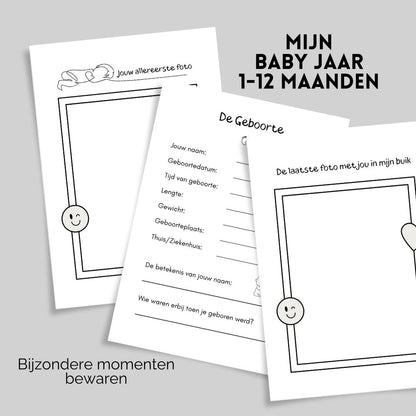 MIJN
BABY JAAR
1-12 MAANDEN

Jouw allereerste foto

De Geboorte

Jouw naam:
Geboortedatum:
Tijd van geboorte:
Lengte:
Gewicht:
Geboorteplaats:
Thuis/Ziekenhuis:

De betekenis van jouw naam:

Wie waren erbij toen je geboren werd?

De laatste foto met jou in mijn buik

Bijzondere momenten
bewaren